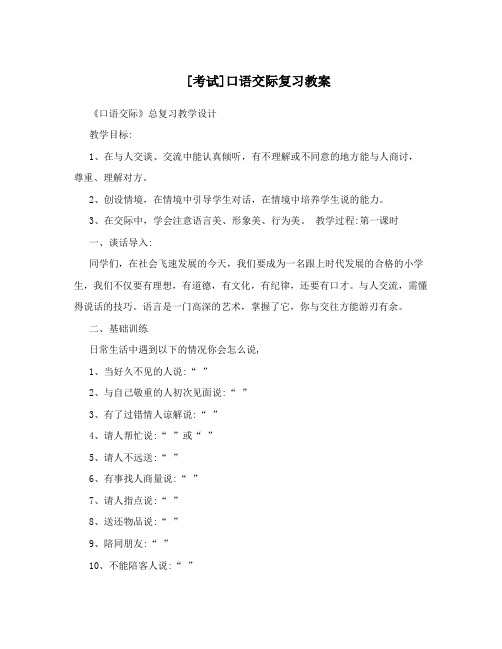 [考试]口语交际复习教案

《口语交际》总复习教学设计

教学目标:

1、在与人交谈、交流中能认真倾听，有不理解或不同意的地方能与人商讨，尊重、理解对方。

2、创设情境，在情境中引导学生对话，在情境中培养学生说的能力。

3、在交际中，学会注意语言美、形象美、行为美。 教学过程:第一课时

一、谈话导入:

同学们，在社会飞速发展的今天，我们要成为一名跟上时代发展的合格的小学生，我们不仅要有理想，有道德，有文化，有纪律，还要有口才。与人交流，需懂得说话的技巧。语言是一门高深的艺术，掌握了它，你与交往方能游刃有余。

二、基础训练

日常生活中遇到以下的情况你会怎么说，

1、当好久不见的人说:“ ”

2、与自己敬重的人初次见面说:“ ”

3、有了过错情人谅解说:“ ”

4、请人帮忙说:“ ”或“ ”

5、请人不远送:“ ”

6、有事找人商量说:“ ”

7、请人指点说:“ ”

8、送还物品说:“ ”

9、陪同朋友:“ ”

10、不能陪客人说:“ ”